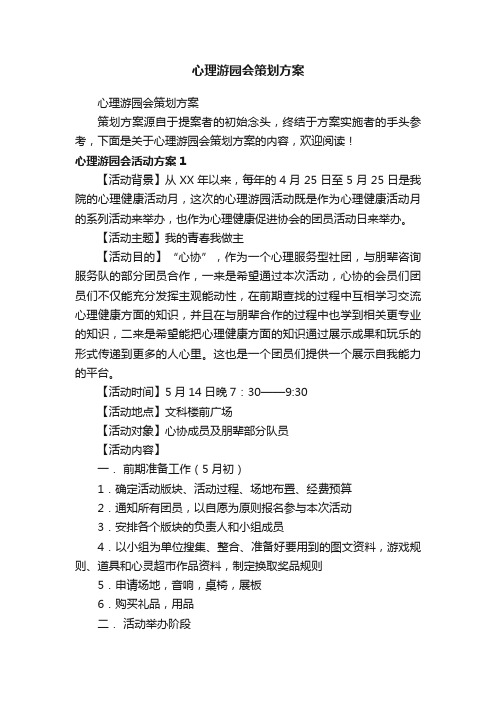 心理游园会策划方案

心理游园会策划方案

策划方案源自于提案者的初始念头，终结于方案实施者的手头参考，下面是关于心理游园会策划方案的内容，欢迎阅读！

心理游园会活动方案 1

【活动背景】从 XX 年以来，每年的 4 月 25 日至 5 月 25 日是我院的心理健康活动月，这次的心理游园活动既是作为心理健康活动月的系列活动来举办，也作为心理健康促进协会的团员活动日来举办。

【活动主题】我的青春我做主

【活动目的】“心协”，作为一个心理服务型社团，与朋辈咨询服务队的部分团员合作，一来是希望通过本次活动，心协的会员们团员们不仅能充分发挥主观能动性，在前期查找的过程中互相学习交流心理健康方面的知识，并且在与朋辈合作的过程中也学到相关更专业的知识，二来是希望能把心理健康方面的知识通过展示成果和玩乐的形式传递到更多的人心里。这也是一个团员们提供一个展示自我能力的平台。

【活动时间】5 月 14 日晚 7：30——9:30

【活动地点】文科楼前广场

【活动对象】心协成员及朋辈部分队员

【活动内容】

一． 前期准备工作（5 月初）

1．确定活动版块、活动过程、场地布置、经费预算

2．通知所有团员，以自愿为原则报名参与本次活动

3．安排各个版块的负责人和小组成员

4．以小组为单位搜集、整合、准备好要用到的图文资料，游戏规则、道具和心灵超市作品资料，制定换取奖品规则

5．申请场地，音响，桌椅，展板

6．购买礼品，用品

二． 活动举办阶段